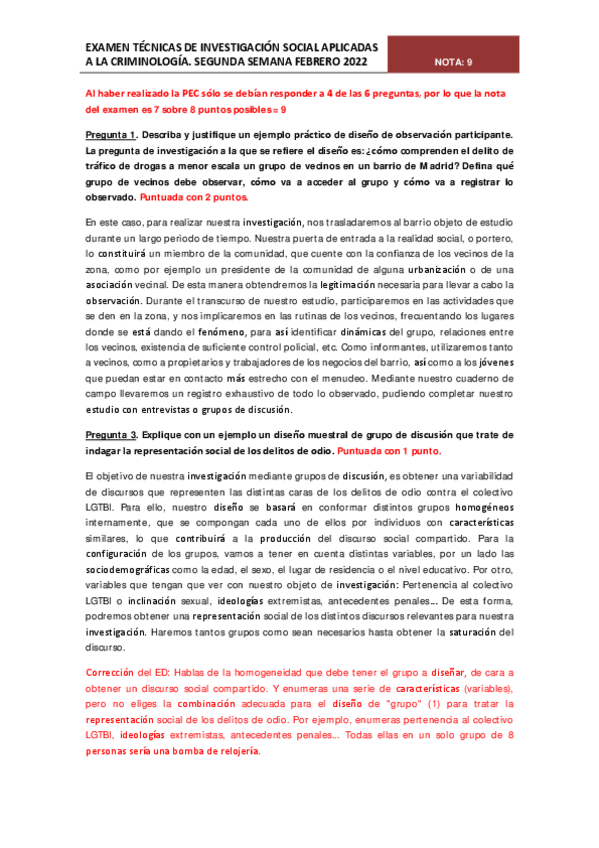 EXAMEN TÉCNICAS DE INVESTIGACIÓN SOCIAL APLICADAS A LA CRIMINOLOGÍA. SEGUNDA SEMANA FEBRERO 2022

NOTA: 9

Al haber realizado la PEC sólo se debían responder a 4 de las 6 preguntas, por lo que la nota del examen es 7 sobre 8 puntos posibles = 9

Pregunta 1. Describa y justifique un ejemplo práctico de diseño de observación participante. La pregunta de investigación a la que se refiere el diseño es: ¿cómo comprenden el delito de tráfico de drogas a menor escala un grupo de vecinos en un barrio de Madrid? Defina qué grupo de vecinos debe observar, cómo va a acceder al grupo y cómo va a registrar lo observado. Puntuada con 2 puntos.

En este caso, para realizar nuestra investigación, nos trasladaremos al barrio objeto de estudio durante un largo periodo de tiempo. Nuestra puerta de entrada a la realidad social, o portero, lo constituirá un miembro de la comunidad, que cuente con la confianza de los vecinos de la zona, como por ejemplo un presidente de la comunidad de alguna urbanización o de una asociación vecinal. De esta manera obtendremos la legitimación necesaria para llevar a cabo la observación. Durante el transcurso de nuestro estudio, participaremos en las actividades que se den en la zona, y nos implicaremos en las rutinas de los vecinos, frecuentando los lugares donde se está dando el fenómeno, para así identificar dinámicas del grupo, relaciones entre los vecinos, existencia de suficiente control policial, etc. Como informantes, utilizaremos tanto a vecinos, como a propietarios y trabajadores de los negocios del barrio, así como a los jóvenes que puedan estar en contacto más estrecho con el menudeo. Mediante nuestro cuaderno de campo llevaremos un registro exhaustivo de todo lo observado, pudiendo completar nuestro estudio con entrevistas o grupos de discusión.

Pregunta 3. Explique con un ejemplo un diseño muestral de grupo de discusión que trate de indagar la representación social de los delitos de odio. Puntuada con 1 punto.

El objetivo de nuestra investigación mediante grupos de discusión, es obtener una variabilidad de discursos que representen las distintas caras de los delitos de odio contra el colectivo LGTBI. Para ello, nuestro diseño se basará en conformar distintos grupos homogéneos internamente, que se compongan cada uno de ellos por individuos con características similares, lo que contribuirá a la producción del discurso social compartido. Para la configuración de los grupos, vamos a tener en cuenta distintas variables, por un lado las sociodemográficas como la edad, el sexo, el lugar de residencia o el nivel educativo. Por otro, variables que tengan que ver con nuestro objeto de investigación: Pertenencia al colectivo LGTBI o inclinación sexual, ideologías extremistas, antecedentes penales... De esta forma, podremos obtener una representación social de los distintos discursos relevantes para nuestra investigación. Haremos tantos grupos como sean necesarios hasta obtener la saturación del discurso.

Corrección del ED: Hablas de la homogeneidad que debe tener el grupo a diseñar, de cara a obtener un discurso social compartido. Y enumeras una serie de características (variables), pero no eliges la combinación adecuada para el diseño de "grupo" (1) para tratar la representación social de los delitos de odio. Por ejemplo, enumeras pertenencia al colectivo LGTBI, ideologías extremistas, antecedentes penales... Todas ellas en un solo grupo de 8 personas sería una bomba de relojería.